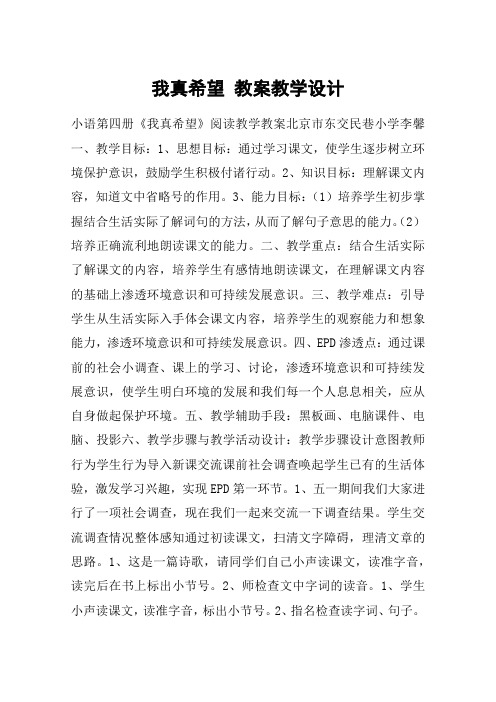 我真希望 教案教学设计

小语第四册《我真希望》阅读教学教案北京市东交民巷小学李馨一、教学目标：1、思想目标：通过学习课文，使学生逐步树立环境保护意识，鼓励学生积极付诸行动。2、知识目标：理解课文内容，知道文中省略号的作用。3、能力目标：（1）培养学生初步掌握结合生活实际了解词句的方法，从而了解句子意思的能力。（2）培养正确流利地朗读课文的能力。二、教学重点：结合生活实际了解课文的内容，培养学生有感情地朗读课文，在理解课文内容的基础上渗透环境意识和可持续发展意识。三、教学难点：引导学生从生活实际入手体会课文内容，培养学生的观察能力和想象能力，渗透环境意识和可持续发展意识。四、EPD渗透点：通过课前的社会小调查、课上的学习、讨论，渗透环境意识和可持续发展意识，使学生明白环境的发展和我们每一个人息息相关，应从自身做起保护环境。五、教学辅助手段：黑板画、电脑课件、电脑、投影六、教学步骤与教学活动设计：教学步骤设计意图教师行为学生行为导入新课交流课前社会调查唤起学生已有的生活体验，激发学习兴趣，实现EPD第一环节。1、五一期间我们大家进行了一项社会调查，现在我们一起来交流一下调查结果。学生交流调查情况整体感知通过初读课文，扫清文字障碍，理清文章的思路。1、这是一篇诗歌，请同学们自己小声读课文，读准字音，读完后在书上标出小节号。2、师检查文中字词的读音。1、学生小声读课文，读准字音，标出小节号。2、指名检查读字词、句子。